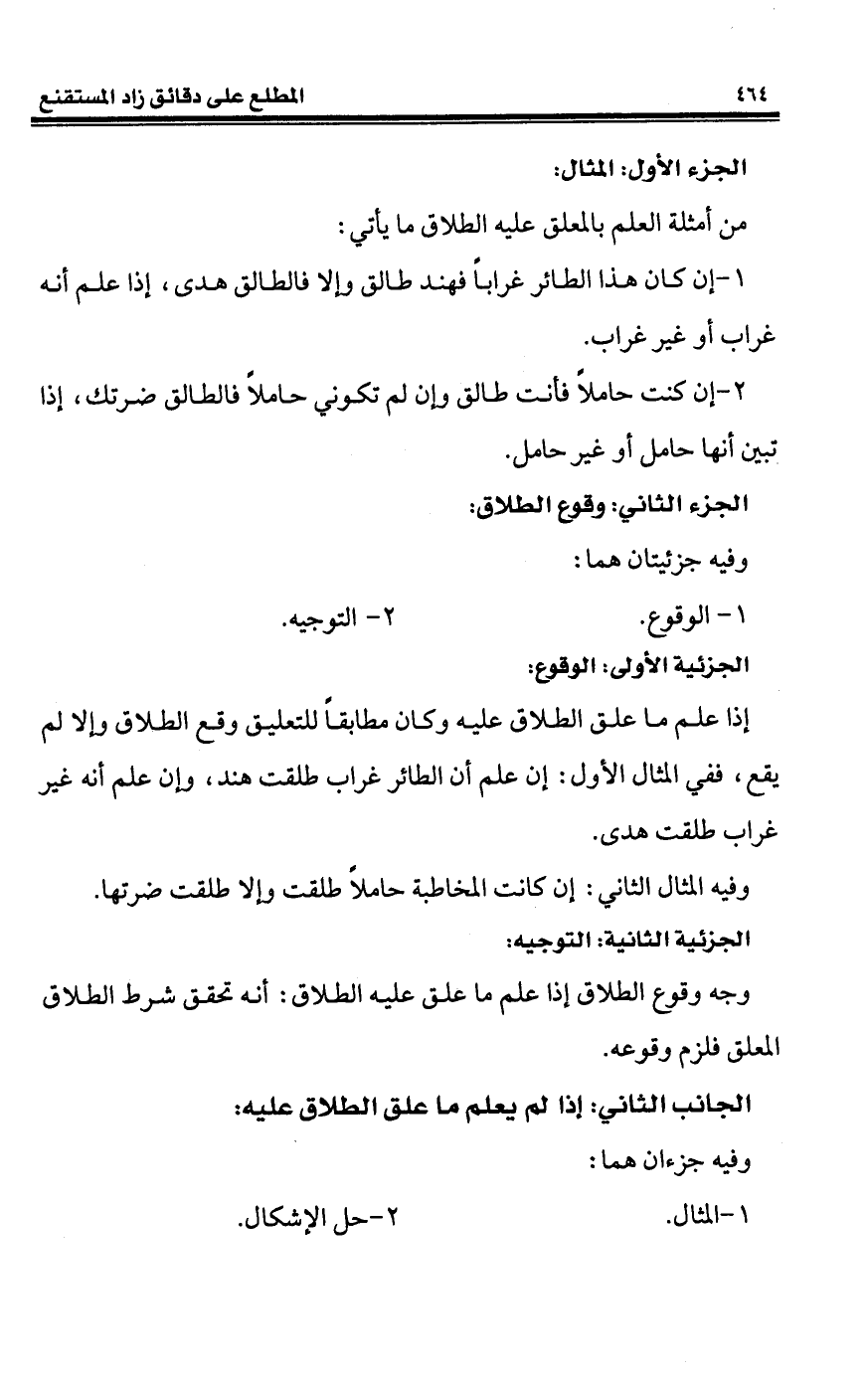 ٤٦٤ المطلع على دقائق زاد المستقنع

الجزء الأول: المثال:

من أمثلة العلم بالمعلق عليه الطلاق ما يأتي:

١-إن كان هذا الطائر غراباً فهند طالق وإلا فالطالق هدى، إذا علم أنه غراب أو غير غراب.

٢-إن كنت حاملاً فأنت طالق وإن لم تكوني حاملاً فالطالق ضرتك، إذا تبين أنها حامل أو غير حامل.

الجزء الثاني: وقوع الطلاق:

وفيه جزئيتان هما:

١- الوقوع. ٢- التوجيه.

الجزئية الأولى: الوقوع:

إذا علم ما علق الطلاق عليه وكان مطابقاً للتعليق وقع الطلاق وإلا لم يقع، ففي المثال الأول: إن علم أن الطائر غراب طلقت هند، وإن علم أنه غير غراب طلقت هدى.

وفيه المثال الثاني: إن كانت المخاطبة حاملاً طلقت وإلا طلقت ضرتها.

الجزئية الثانية: التوجيه:

وجه وقوع الطلاق إذا علم ما علق عليه الطلاق: أنه تحقق شرط الطلاق المعلق فلزم وقوعه.

الجانب الثاني: إذا لم يعلم ما علق الطلاق عليه:

وفيه جزءان هما:

١-المثال. ٢-حل الإشكال.